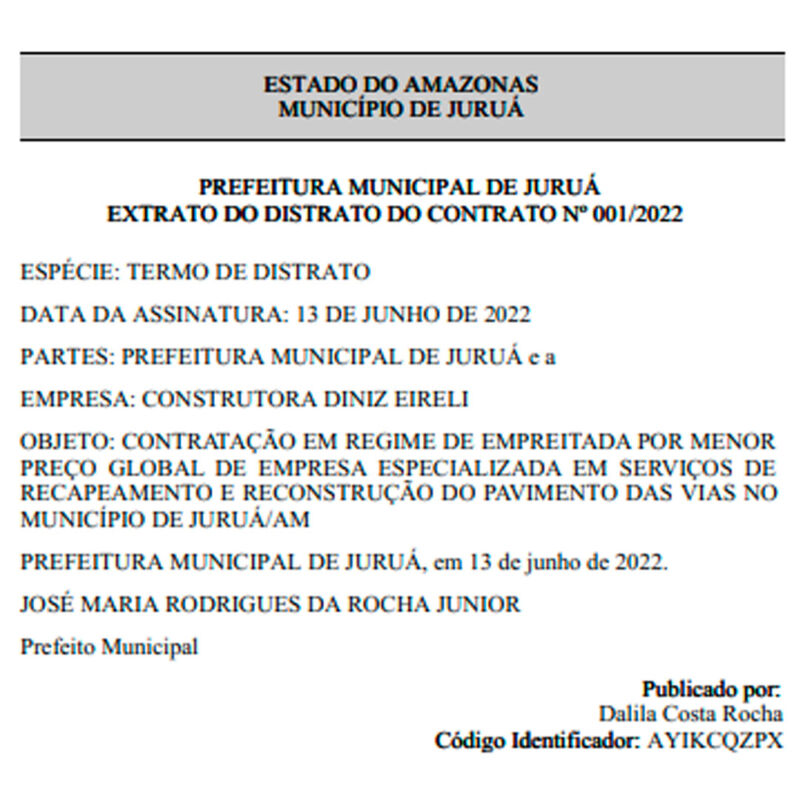 ESTADO DO AMAZONAS
MUNICÍPIO DE JURUÁ

PREFEITURA MUNICIPAL DE JURUÁ
EXTRATO DO DISTRATO DO CONTRATO Nº 001/2022

ESPÉCIE: TERMO DE DISTRATO

DATA DA ASSINATURA: 13 DE JUNHO DE 2022

PARTES: PREFEITURA MUNICIPAL DE JURUÁ e a

EMPRESA: CONSTRUTORA DINIZ EIRELI

OBJETO: CONTRATAÇÃO EM REGIME DE EMPREITADA POR MENOR PREÇO GLOBAL DE EMPRESA ESPECIALIZADA EM SERVIÇOS DE RECAPEAMENTO E RECONSTRUÇÃO DO PAVIMENTO DAS VIAS NO MUNICÍPIO DE JURUÁ/AM

PREFEITURA MUNICIPAL DE JURUÁ, em 13 de junho de 2022.

JOSÉ MARIA RODRIGUES DA ROCHA JUNIOR

Prefeito Municipal

Publicado por:
Dalila Costa Rocha
Código Identificador: AYIKCQZPX